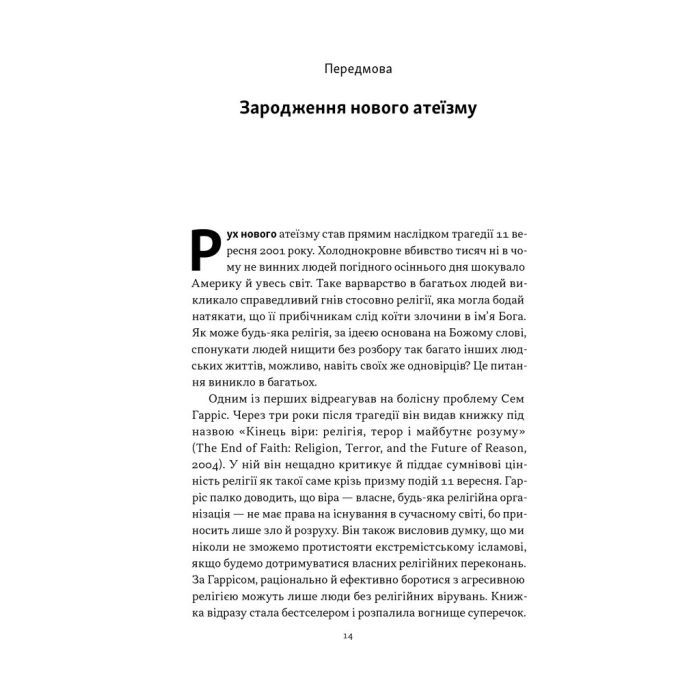 Передмова

Зародження нового атеїзму

Рух нового атеїзму став прямим наслідком трагедії 11 вересня 2001 року. Холоднокровне вбивство тисяч ні в чому не винних людей погідного осіннього дня шокувало Америку й увесь світ. Таке варварство в багатьох людей викликало справедливий гнів стосовно релігії, яка могла бодай натякати, що її прибічникам слід коїти злочини в ім'я Бога. Як може будь-яка релігія, за ідеєю основана на Божому слові, спонукати людей нищити без розбору так багато інших людських життів, можливо, навіть своїх же одновірців? Це питання виникло в багатьох.

Одним із перших відреагував на болісну проблему Сем Гарріс. Через три роки після трагедії він видав книжку під назвою «Кінець віри: релігія, терор і майбутнє розуму» (The End of Faith: Religion, Terror, and the Future of Reason, 2004). У ній він нещадно критикує й піддає сумнівові цінність релігії як такої саме крізь призму подій 11 вересня. Гарріс палко доводить, що віра — власне, будь-яка релігійна організація — не має права на існування в сучасному світі, бо приносить лише зло й розруху. Він також висловив думку, що ми ніколи не зможемо протистояти екстремістському ісламові, якщо будемо дотримуватися власних релігійних переконань. За Гаррісом, раціонально й ефективно боротися з агресивною релігією можуть лише люди без релігійних вірувань. Книжка відразу стала бестселером і розпалила вогнище суперечок.

14